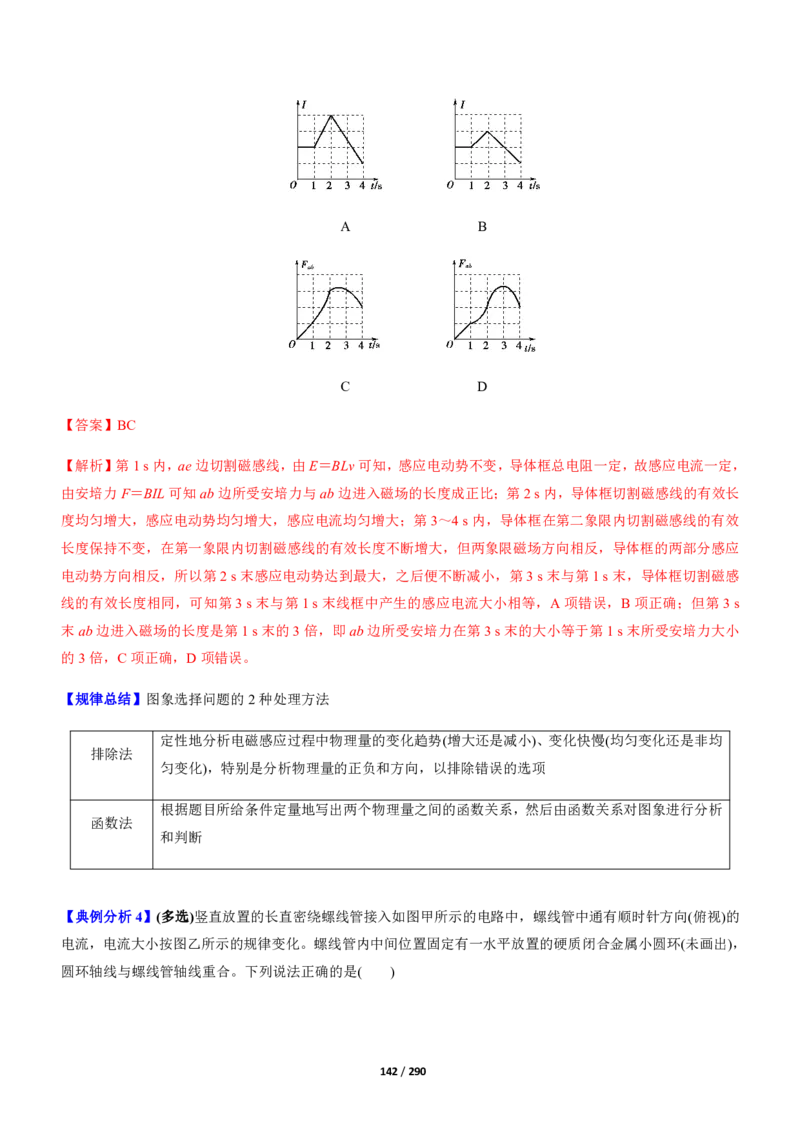 $I$
$O$ 1 2 3 4 $t$/s

A

$I$
$O$ 1 2 3 4 $t$/s

B

$F_{ab}$
$O$ 1 2 3 4 $t$/s

C

$F_{ab}$
$O$ 1 2 3 4 $t$/s

D

【答案】BC

【解析】第 1 s 内，$ae$ 边切割磁感线，由 $E=BLv$ 可知，感应电动势不变，导体框总电阻一定，故感应电流一定，由安培力 $F=BIL$ 可知 $ab$ 边所受安培力与 $ab$ 边进入磁场的长度成正比；第 2 s 内，导体框切割磁感线的有效长度均匀增大，感应电动势均匀增大，感应电流均匀增大；第 3～4 s 内，导体框在第二象限内切割磁感线的有效长度保持不变，在第一象限内切割磁感线的有效长度不断增大，但两象限磁场方向相反，导体框的两部分感应电动势方向相反，所以第 2 s 末感应电动势达到最大，之后便不断减小，第 3 s 末与第 1 s 末，导体框切割磁感线的有效长度相同，可知第 3 s 末与第 1 s 末线框中产生的感应电流大小相等，A 项错误，B 项正确；但第 3 s 末 $ab$ 边进入磁场的长度是第 1 s 末的 3 倍，即 $ab$ 边所受安培力在第 3 s 末的大小等于第 1 s 末所受安培力大小的 3 倍，C 项正确，D 项错误。

【规律总结】图象选择问题的 2 种处理方法

| 排除法 | 定性地分析电磁感应过程中物理量的变化趋势(增大还是减小)、变化快慢(均匀变化还是非均匀变化)，特别是分析物理量的正负和方向，以排除错误的选项 |
|---|---|
| 函数法 | 根据题目所给条件定量地写出两个物理量之间的函数关系，然后由函数关系对图象进行分析和判断 |

【典例分析 4】(多选)竖直放置的长直密绕螺线管接入如图甲所示的电路中，螺线管中通有顺时针方向(俯视)的电流，电流大小按图乙所示的规律变化。螺线管内中间位置固定有一水平放置的硬质闭合金属小圆环(未画出)，圆环轴线与螺线管轴线重合。下列说法正确的是(　　)

142 / 290